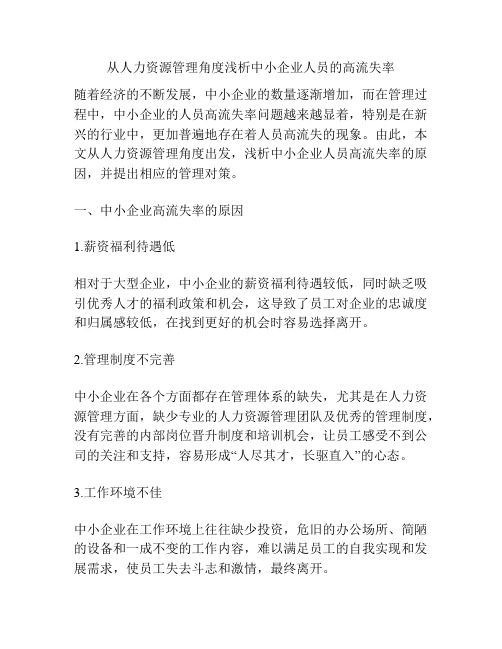 从人力资源管理角度浅析中小企业人员的高流失率

随着经济的不断发展，中小企业的数量逐渐增加，而在管理过程中，中小企业的人员高流失率问题越来越显着，特别是在新兴的行业中，更加普遍地存在着人员高流失的现象。由此，本文从人力资源管理角度出发，浅析中小企业人员高流失率的原因，并提出相应的管理对策。

一、中小企业高流失率的原因

1.薪资福利待遇低

相对于大型企业，中小企业的薪资福利待遇较低，同时缺乏吸引优秀人才的福利政策和机会，这导致了员工对企业的忠诚度和归属感较低，在找到更好的机会时容易选择离开。

2.管理制度不完善

中小企业在各个方面都存在管理体系的缺失，尤其是在人力资源管理方面，缺少专业的人力资源管理团队及优秀的管理制度，没有完善的内部岗位晋升制度和培训机会，让员工感受不到公司的关注和支持，容易形成“人尽其才，长驱直入”的心态。

3.工作环境不佳

中小企业在工作环境上往往缺少投资，危旧的办公场所、简陋的设备和一成不变的工作内容，难以满足员工的自我实现和发展需求，使员工失去斗志和激情，最终离开。